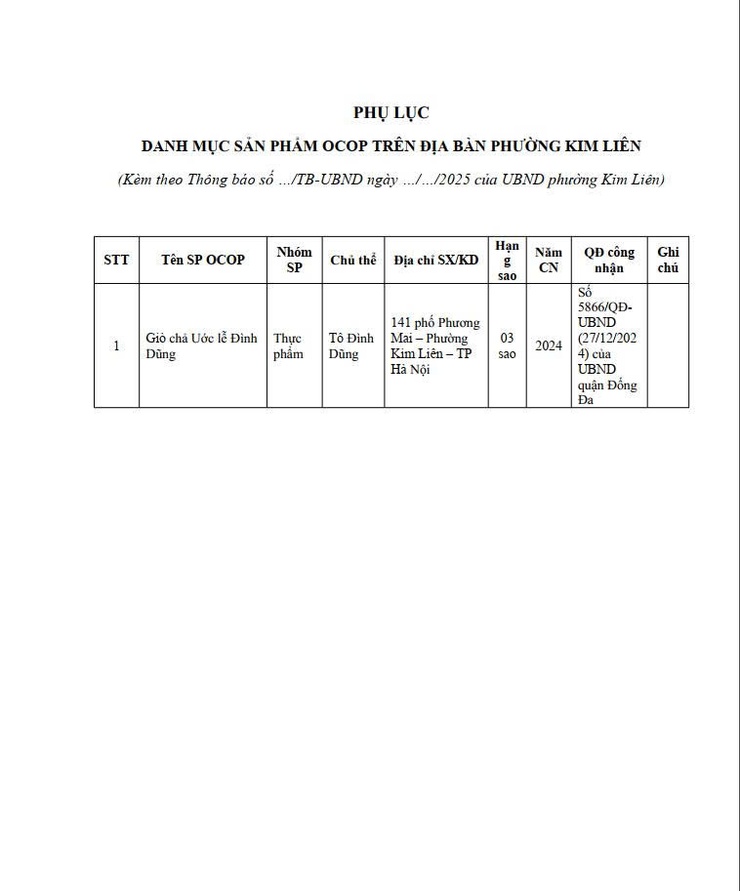 PHỤ LỤC

DANH MỤC SẢN PHẨM OCOP TRÊN ĐỊA BÀN PHƯỜNG KIM LIÊN

(Kèm theo Thông báo số .../TB-UBND ngày .../.../2025 của UBND phường Kim Liên)

| STT | Tên SP OCOP | Nhóm SP | Chủ thể | Địa chỉ SX/KD | Hạng sao | Năm CN | QĐ công nhận | Ghi chú |
|---|---|---|---|---|---|---|---|---|
| 1 | Giò chả Ước lễ Đình Dũng | Thực phẩm | Tô Đình Dũng | 141 phố Phương Mai – Phường Kim Liên – TP Hà Nội | 03 sao | 2024 | Số 5866/QĐ-UBND (27/12/2024) của UBND quận Đống Đa | |